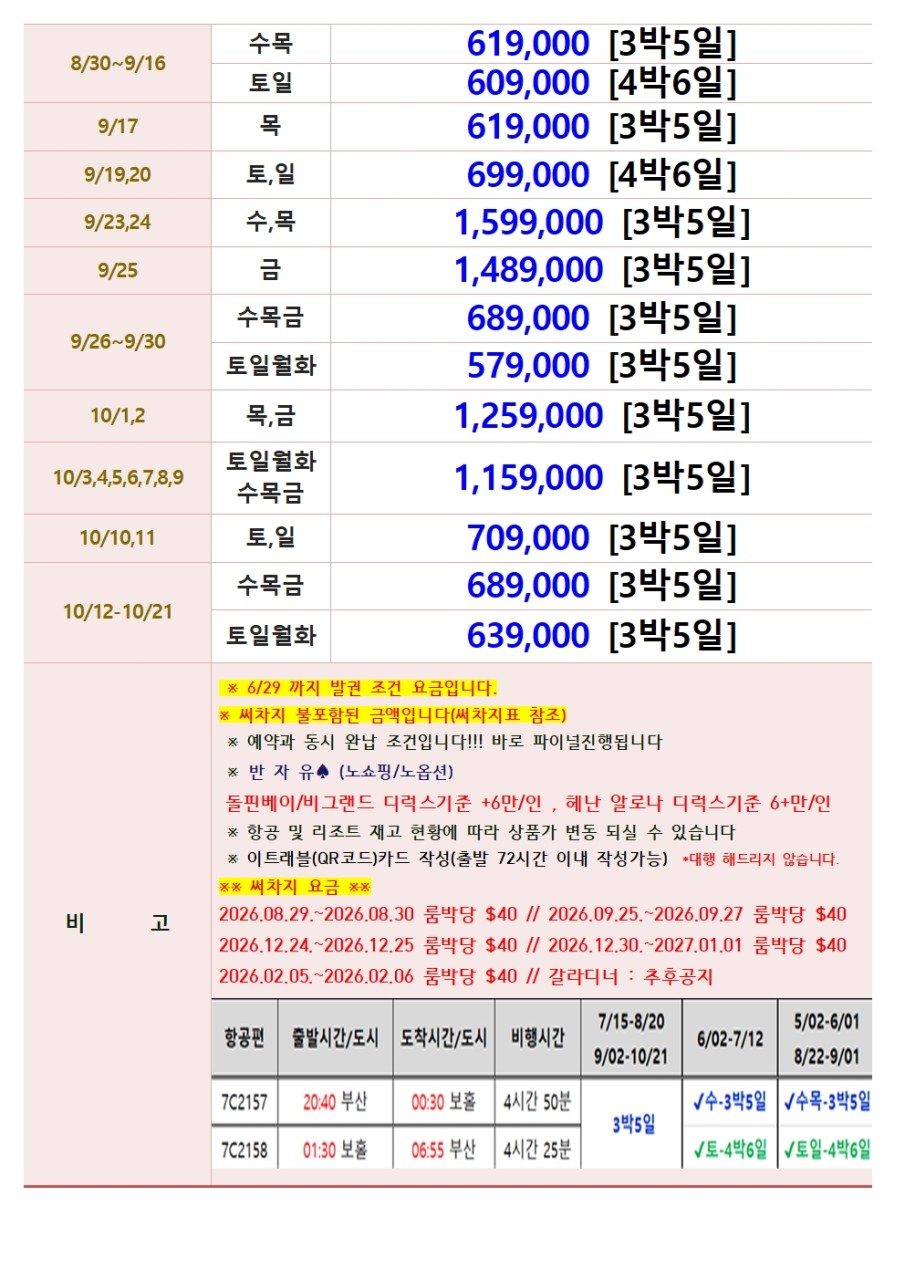 | 8/30~9/16 | 수목 | 619,000 [3박5일] |
|---|---|---|
| | 토일 | 609,000 [4박6일] |
| 9/17 | 목 | 619,000 [3박5일] |
| 9/19,20 | 토,일 | 699,000 [4박6일] |
| 9/23,24 | 수,목 | 1,599,000 [3박5일] |
| 9/25 | 금 | 1,489,000 [3박5일] |
| 9/26~9/30 | 수목금 | 689,000 [3박5일] |
| | 토일월화 | 579,000 [3박5일] |
| 10/1,2 | 목,금 | 1,259,000 [3박5일] |
| 10/3,4,5,6,7,8,9 | 토일월화 수목금 | 1,159,000 [3박5일] |
| 10/10,11 | 토,일 | 709,000 [3박5일] |
| 10/12-10/21 | 수목금 | 689,000 [3박5일] |
| | 토일월화 | 639,000 [3박5일] |

비 고

※ 6/29 까지 발권 조건 요금입니다.
※ 써차지 불포함된 금액입니다(써차지표 참조)
※ 예약과 동시 완납 조건입니다!!! 바로 파이널진행됩니다
※ 반 자 유♠ (노쇼핑/노옵션)
돌핀베이/비그랜드 디럭스기준 +6만/인 , 헤난 알로나 디럭스기준 6+만/인
※ 항공 및 리조트 재고 현황에 따라 상품가 변동 되실 수 있습니다
※ 이트래블(QR코드)카드 작성(출발 72시간 이내 작성가능) *대행 해드리지 않습니다.
※※ 써차지 요금 ※※
2026.08.29.~2026.08.30 룸박당 $40 // 2026.09.25.~2026.09.27 룸박당 $40
2026.12.24.~2026.12.25 룸박당 $40 // 2026.12.30.~2027.01.01 룸박당 $40
2026.02.05.~2026.02.06 룸박당 $40 // 갈라디너 : 추후공지

| 항공편 | 출발시간/도시 | 도착시간/도시 | 비행시간 | 7/15-8/20 9/02-10/21 | 6/02-7/12 | 5/02-6/01 8/22-9/01 |
|---|---|---|---|---|---|---|
| 7C2157 | 20:40 부산 | 00:30 보홀 | 4시간 50분 | 3박5일 | ✓수-3박5일 | ✓수목-3박5일 |
| 7C2158 | 01:30 보홀 | 06:55 부산 | 4시간 25분 | | ✓토-4박6일 | ✓토일-4박6일 |